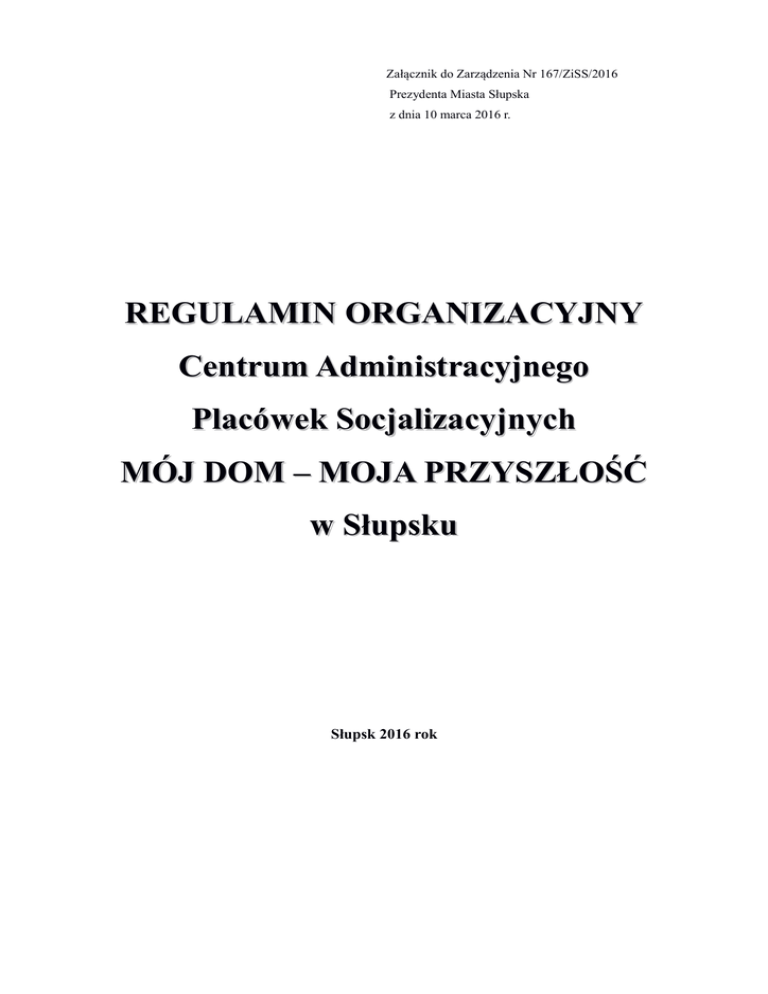 Załącznik do Zarządzenia Nr 167/ZiSS/2016
Prezydenta Miasta Słupska
z dnia 10 marca 2016 r.

REGULAMIN ORGANIZACYJNY
Centrum Administracyjnego
Placówek Socjalizacyjnych
MÓJ DOM – MOJA PRZYSZŁOŚĆ
w Słupsku

Słupsk 2016 rok